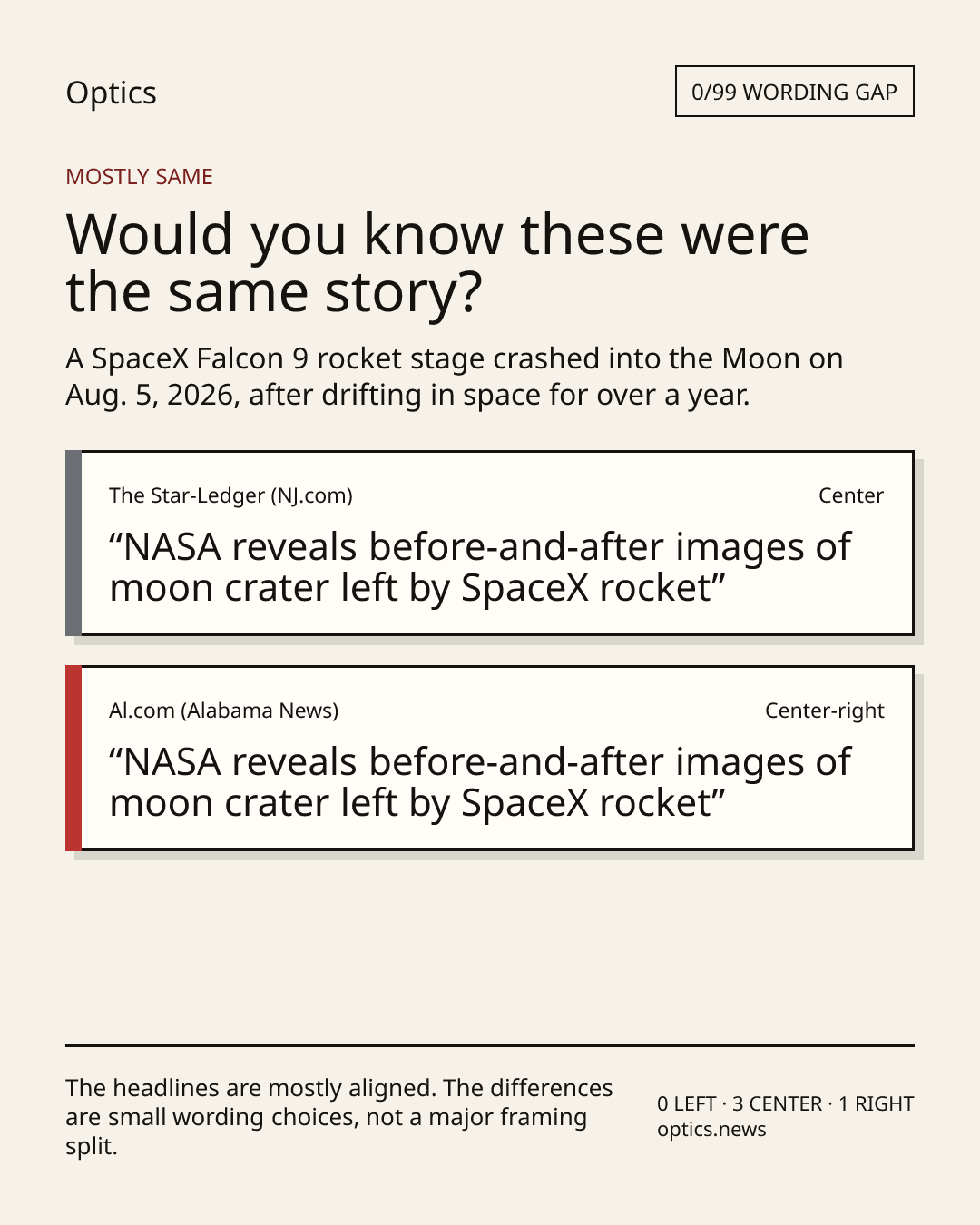 Optics

0/99 WORDING GAP

MOSTLY SAME

Would you know these were the same story?

A SpaceX Falcon 9 rocket stage crashed into the Moon on Aug. 5, 2026, after drifting in space for over a year.

The Star-Ledger (NJ.com)
Center

"NASA reveals before-and-after images of moon crater left by SpaceX rocket"

Al.com (Alabama News)
Center-right

"NASA reveals before-and-after images of moon crater left by SpaceX rocket"

The headlines are mostly aligned. The differences are small wording choices, not a major framing split.

0 LEFT · 3 CENTER · 1 RIGHT
optics.news